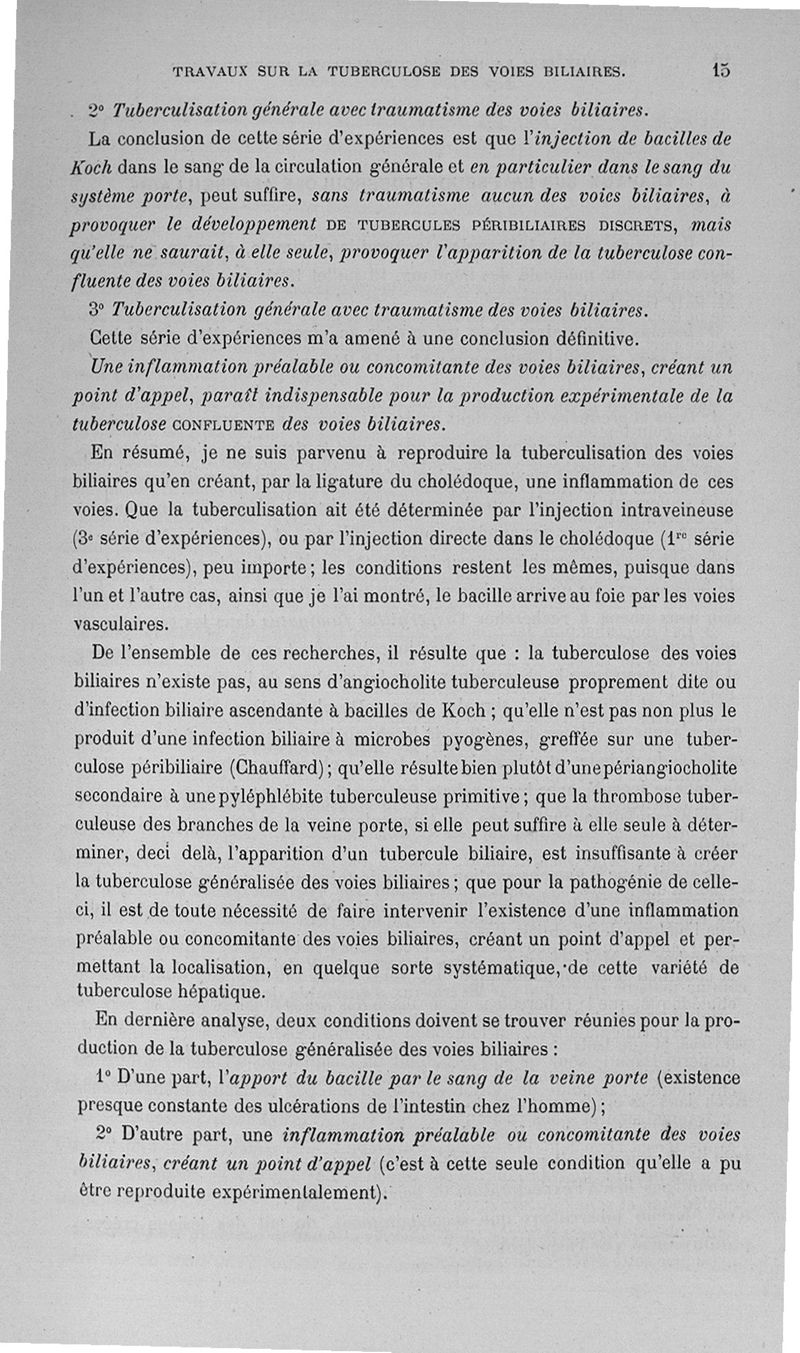 TRAVAUX SUR LA TUBERCULOSE DES VOIES BILIAIRES. 15

2° Tuberculisation générale avec traumatisme des voies biliaires.

La conclusion de cette série d'expériences est que l'injection de bacilles de Koch dans le sang de la circulation générale et en particulier dans le sang du système porte, peut suffire, sans traumatisme aucun des voies biliaires, à provoquer le développement DE TUBERCULES PÉRIBILIAIRES DISCRETS, mais qu'elle ne saurait, à elle seule, provoquer l'apparition de la tuberculose confluente des voies biliaires.

3° Tuberculisation générale avec traumatisme des voies biliaires.

Cette série d'expériences m'a amené à une conclusion définitive.

Une inflammation préalable ou concomitante des voies biliaires, créant un point d'appel, paraît indispensable pour la production expérimentale de la tuberculose CONFLUENTE des voies biliaires.

En résumé, je ne suis parvenu à reproduire la tuberculisation des voies biliaires qu'en créant, par la ligature du cholédoque, une inflammation de ces voies. Que la tuberculisation ait été déterminée par l'injection intraveineuse (3e série d'expériences), ou par l'injection directe dans le cholédoque (1re série d'expériences), peu importe; les conditions restent les mêmes, puisque dans l'un et l'autre cas, ainsi que je l'ai montré, le bacille arrive au foie par les voies vasculaires.

De l'ensemble de ces recherches, il résulte que : la tuberculose des voies biliaires n'existe pas, au sens d'angiocholite tuberculeuse proprement dite ou d'infection biliaire ascendante à bacilles de Koch ; qu'elle n'est pas non plus le produit d'une infection biliaire à microbes pyogènes, greffée sur une tuberculose péribiliaire (Chauffard); qu'elle résulte bien plutôt d'une périangiocholite secondaire à une pyléphlébite tuberculeuse primitive; que la thrombose tuberculeuse des branches de la veine porte, si elle peut suffire à elle seule à déterminer, deci delà, l'apparition d'un tubercule biliaire, est insuffisante à créer la tuberculose généralisée des voies biliaires; que pour la pathogénie de celle-ci, il est de toute nécessité de faire intervenir l'existence d'une inflammation préalable ou concomitante des voies biliaires, créant un point d'appel et permettant la localisation, en quelque sorte systématique, de cette variété de tuberculose hépatique.

En dernière analyse, deux conditions doivent se trouver réunies pour la production de la tuberculose généralisée des voies biliaires :

1° D'une part, l'apport du bacille par le sang de la veine porte (existence presque constante des ulcérations de l'intestin chez l'homme);

2° D'autre part, une inflammation préalable ou concomitante des voies biliaires, créant un point d'appel (c'est à cette seule condition qu'elle a pu être reproduite expérimentalement).